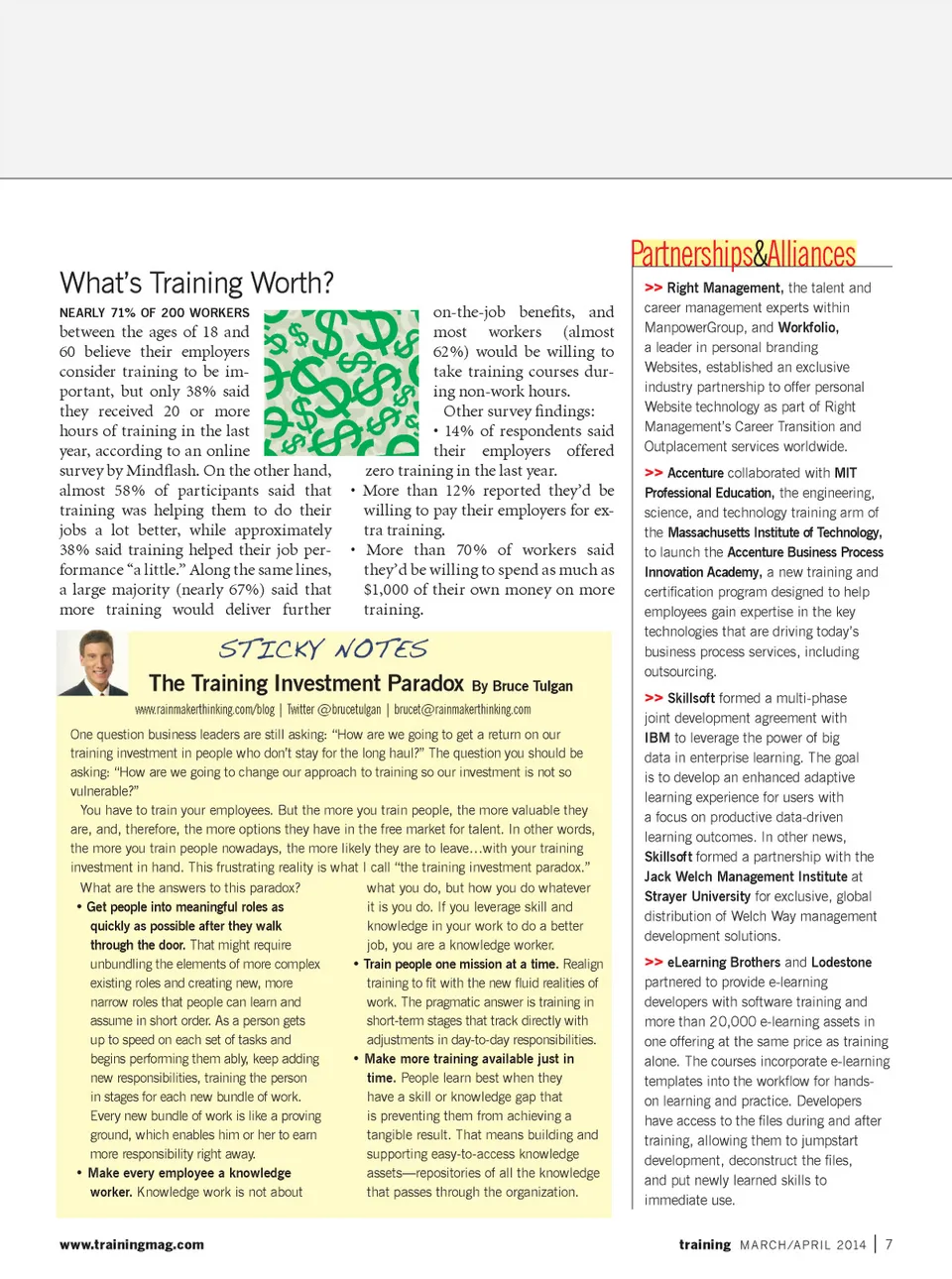 What's Training Worth?

NEARLY 71% OF 200 WORKERS between the ages of 18 and 60 believe their employers consider training to be important, but only 38% said they received 20 or more hours of training in the last year, according to an online survey by Mindflash. On the other hand, almost 58% of participants said that training was helping them to do their jobs a lot better, while approximately 38% said training helped their job performance "a little." Along the same lines, a large majority (nearly 67%) said that more training would deliver further on-the-job benefits, and most workers (almost 62%) would be willing to take training courses during non-work hours.

Other survey findings:

• 14% of respondents said their employers offered zero training in the last year.

• More than 12% reported they'd be willing to pay their employers for extra training.

• More than 70% of workers said they'd be willing to spend as much as $1,000 of their own money on more training.

STICKY NOTES

The Training Investment Paradox By Bruce Tulgan

www.rainmakerthinking.com/blog | Twitter @brucetulgan | brucet@rainmakerthinking.com

One question business leaders are still asking: "How are we going to get a return on our training investment in people who don't stay for the long haul?" The question you should be asking: "How are we going to change our approach to training so our investment is not so vulnerable?"

You have to train your employees. But the more you train people, the more valuable they are, and, therefore, the more options they have in the free market for talent. In other words, the more you train people nowadays, the more likely they are to leave…with your training investment in hand. This frustrating reality is what I call "the training investment paradox."

What are the answers to this paradox?

• Get people into meaningful roles as quickly as possible after they walk through the door. That might require unbundling the elements of more complex existing roles and creating new, more narrow roles that people can learn and assume in short order. As a person gets up to speed on each set of tasks and begins performing them ably, keep adding new responsibilities, training the person in stages for each new bundle of work. Every new bundle of work is like a proving ground, which enables him or her to earn more responsibility right away.

• Make every employee a knowledge worker. Knowledge work is not about what you do, but how you do whatever it is you do. If you leverage skill and knowledge in your work to do a better job, you are a knowledge worker.

• Train people one mission at a time. Realign training to fit with the new fluid realities of work. The pragmatic answer is training in short-term stages that track directly with adjustments in day-to-day responsibilities.

• Make more training available just in time. People learn best when they have a skill or knowledge gap that is preventing them from achieving a tangible result. That means building and supporting easy-to-access knowledge assets—repositories of all the knowledge that passes through the organization.

Partnerships&Alliances

>> Right Management, the talent and career management experts within ManpowerGroup, and Workfolio, a leader in personal branding Websites, established an exclusive industry partnership to offer personal Website technology as part of Right Management's Career Transition and Outplacement services worldwide.

>> Accenture collaborated with MIT Professional Education, the engineering, science, and technology training arm of the Massachusetts Institute of Technology, to launch the Accenture Business Process Innovation Academy, a new training and certification program designed to help employees gain expertise in the key technologies that are driving today's business process services, including outsourcing.

>> Skillsoft formed a multi-phase joint development agreement with IBM to leverage the power of big data in enterprise learning. The goal is to develop an enhanced adaptive learning experience for users with a focus on productive data-driven learning outcomes. In other news, Skillsoft formed a partnership with the Jack Welch Management Institute at Strayer University for exclusive, global distribution of Welch Way management development solutions.

>> eLearning Brothers and Lodestone partnered to provide e-learning developers with software training and more than 20,000 e-learning assets in one offering at the same price as training alone. The courses incorporate e-learning templates into the workflow for hands-on learning and practice. Developers have access to the files during and after training, allowing them to jumpstart development, deconstruct the files, and put newly learned skills to immediate use.

www.trainingmag.com

training MARCH/APRIL 2014 | 7